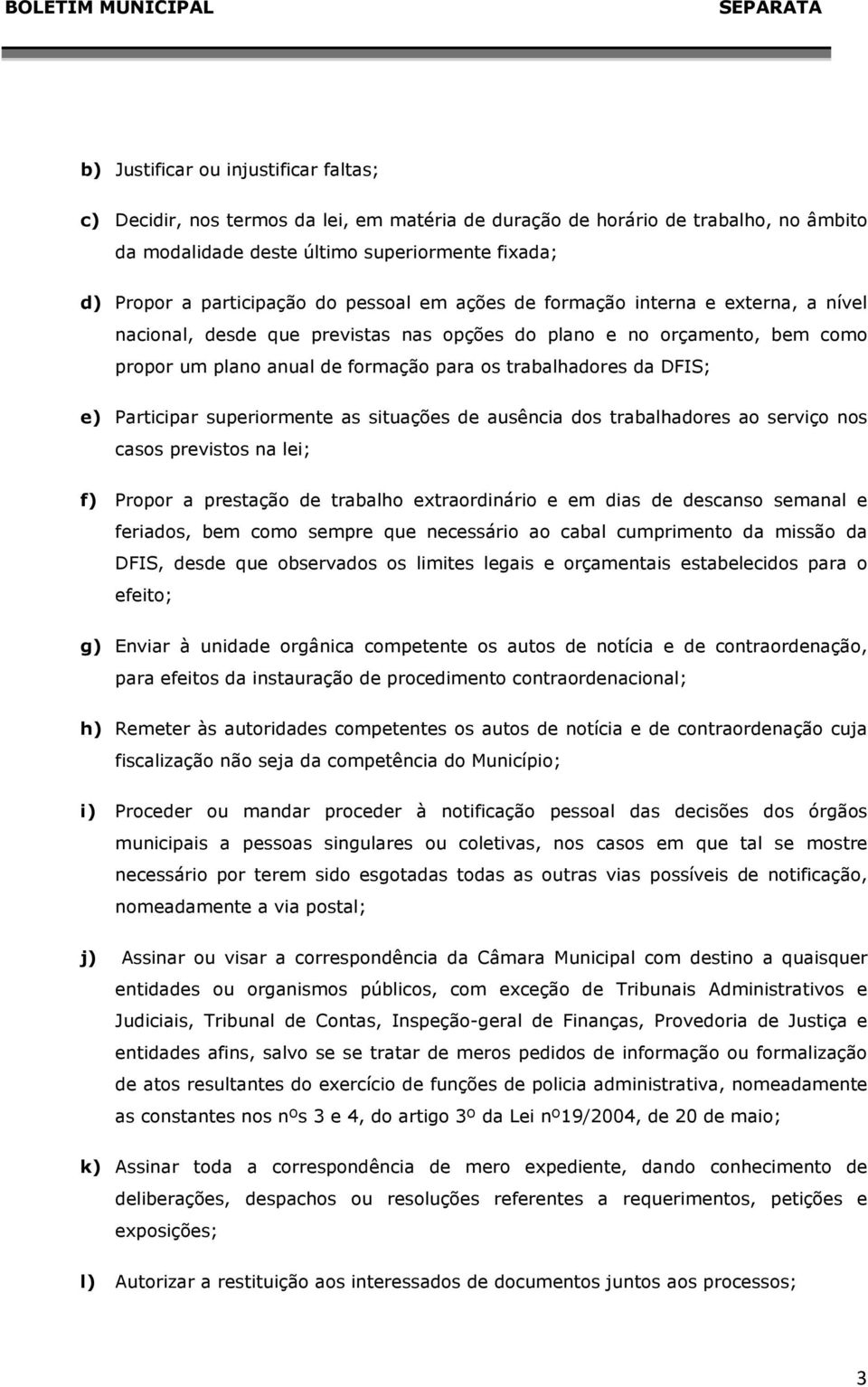 BOLETIM MUNICIPAL SEPARATA

b) Justificar ou injustificar faltas;

c) Decidir, nos termos da lei, em matéria de duração de horário de trabalho, no âmbito da modalidade deste último superiormente fixada;

d) Propor a participação do pessoal em ações de formação interna e externa, a nível nacional, desde que previstas nas opções do plano e no orçamento, bem como propor um plano anual de formação para os trabalhadores da DFIS;

e) Participar superiormente as situações de ausência dos trabalhadores ao serviço nos casos previstos na lei;

f) Propor a prestação de trabalho extraordinário e em dias de descanso semanal e feriados, bem como sempre que necessário ao cabal cumprimento da missão da DFIS, desde que observados os limites legais e orçamentais estabelecidos para o efeito;

g) Enviar à unidade orgânica competente os autos de notícia e de contraordenação, para efeitos da instauração de procedimento contraordenacional;

h) Remeter às autoridades competentes os autos de notícia e de contraordenação cuja fiscalização não seja da competência do Município;

i) Proceder ou mandar proceder à notificação pessoal das decisões dos órgãos municipais a pessoas singulares ou coletivas, nos casos em que tal se mostre necessário por terem sido esgotadas todas as outras vias possíveis de notificação, nomeadamente a via postal;

j) Assinar ou visar a correspondência da Câmara Municipal com destino a quaisquer entidades ou organismos públicos, com exceção de Tribunais Administrativos e Judiciais, Tribunal de Contas, Inspeção-geral de Finanças, Provedoria de Justiça e entidades afins, salvo se se tratar de meros pedidos de informação ou formalização de atos resultantes do exercício de funções de policia administrativa, nomeadamente as constantes nos nºs 3 e 4, do artigo 3º da Lei nº19/2004, de 20 de maio;

k) Assinar toda a correspondência de mero expediente, dando conhecimento de deliberações, despachos ou resoluções referentes a requerimentos, petições e exposições;

l) Autorizar a restituição aos interessados de documentos juntos aos processos;

3